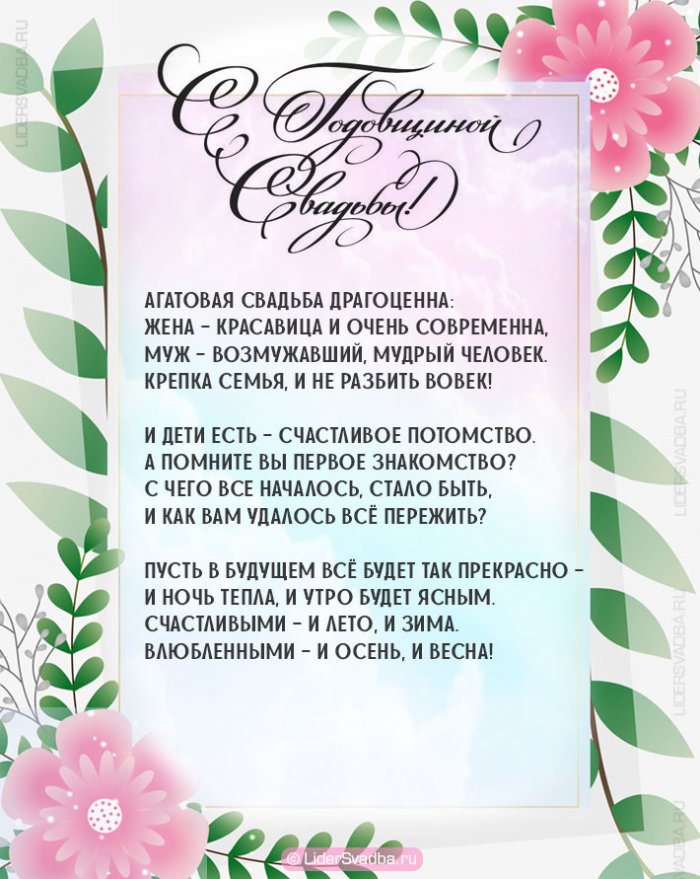 С Годовщиной Свадьбы!

АГАТОВАЯ СВАДЬБА ДРАГОЦЕННА:
ЖЕНА - КРАСАВИЦА И ОЧЕНЬ СОВРЕМЕННА,
МУЖ - ВОЗМУЖАВШИЙ, МУДРЫЙ ЧЕЛОВЕК.
КРЕПКА СЕМЬЯ, И НЕ РАЗБИТЬ ВОВЕК!

И ДЕТИ ЕСТЬ - СЧАСТЛИВОЕ ПОТОМСТВО.
А ПОМНИТЕ ВЫ ПЕРВОЕ ЗНАКОМСТВО?
С ЧЕГО ВСЕ НАЧАЛОСЬ, СТАЛО БЫТЬ,
И КАК ВАМ УДАЛОСЬ ВСЁ ПЕРЕЖИТЬ?

ПУСТЬ В БУДУЩЕМ ВСЁ БУДЕТ ТАК ПРЕКРАСНО -
И НОЧЬ ТЕПЛА, И УТРО БУДЕТ ЯСНЫМ.
СЧАСТЛИВЫМИ - И ЛЕТО, И ЗИМА.
ВЛЮБЛЕННЫМИ - И ОСЕНЬ, И ВЕСНА!

© LiderSvadba.ru

LIDERSVADBA.RU